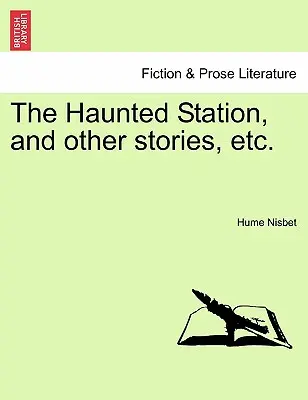 BRITISH LIBRARY

Fiction & Prose Literature

The Haunted Station, and other stories, etc.

Hume Nisbet